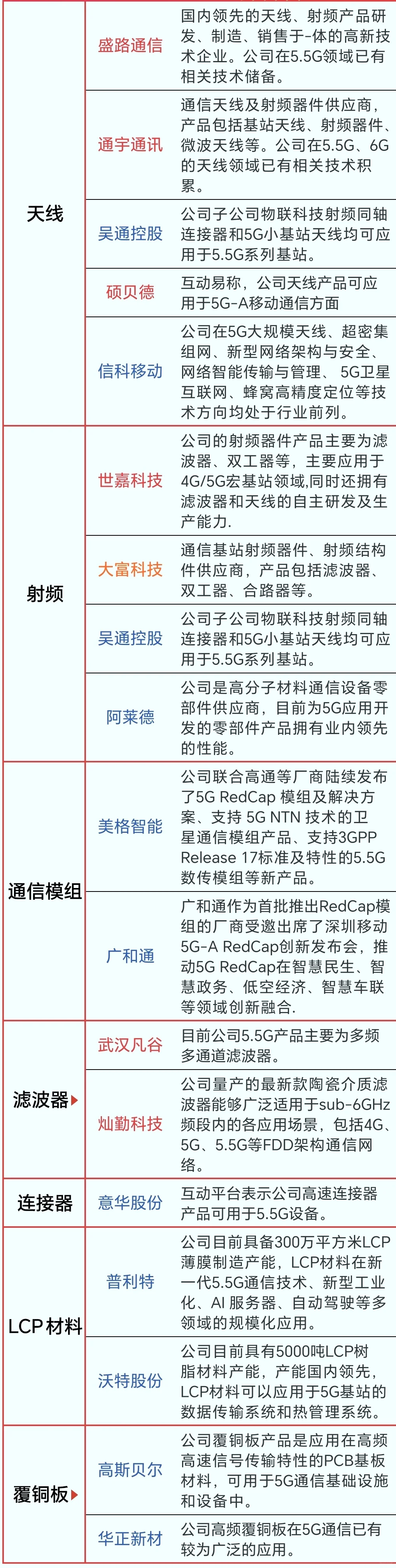 | | | |
|---|---|---|
| 天线 | 盛路通信 | 国内领先的天线、射频产品研发、制造、销售于-体的高新技术企业。公司在5.5G领域已有相关技术储备。 |
| | 通宇通讯 | 通信天线及射频器件供应商，产品包括基站天线、射频器件、微波天线等。公司在5.5G、6G的天线领域已有相关技术积累。 |
| | 吴通控股 | 公司子公司物联科技射频同轴连接器和5G小基站天线均可应用于5.5G系列基站。 |
| | 硕贝德 | 互动易称，公司天线产品可应用于5G-A移动通信方面 |
| | 信科移动 | 公司在5G大规模天线、超密集组网、新型网络架构与安全、网络智能传输与管理、5G卫星互联网、蜂窝高精度定位等技术方向均处于行业前列。 |
| 射频 | 世嘉科技 | 公司的射频器件产品主要为滤波器、双工器等，主要应用于4G/5G宏基站领域,同时还拥有滤波器和天线的自主研发及生产能力. |
| | 大富科技 | 通信基站射频器件、射频结构件供应商，产品包括滤波器、双工器、合路器等。 |
| | 吴通控股 | 公司子公司物联科技射频同轴连接器和5G小基站天线均可应用于5.5G系列基站。 |
| | 阿莱德 | 公司是高分子材料通信设备零部件供应商，目前为5G应用开发的零部件产品拥有业内领先的性能。 |
| 通信模组 | 美格智能 | 公司联合高通等厂商陆续发布了5G RedCap 模组及解决方案、支持 5G NTN 技术的卫星通信模组产品、支持3GPP Release 17标准及特性的5.5G数传模组等新产品。 |
| | 广和通 | 广和通作为首批推出RedCap模组的厂商受邀出席了深圳移动5G-A RedCap创新发布会，推动5G RedCap在智慧民生、智慧政务、低空经济、智慧车联等领域创新融合. |
| 滤波器 | 武汉凡谷 | 目前公司5.5G产品主要为多频多通道滤波器。 |
| | 灿勤科技 | 公司量产的最新款陶瓷介质滤波器能够广泛适用于sub-6GHz频段内的各应用场景，包括4G、5G、5.5G等FDD架构通信网络。 |
| 连接器 | 意华股份 | 互动平台表示公司高速连接器产品可用于5.5G设备。 |
| LCP材料 | 普利特 | 公司目前具备300万平方米LCP薄膜制造产能，LCP材料在新一代5.5G通信技术、新型工业化、AI 服务器、自动驾驶等多领域的规模化应用。 |
| | 沃特股份 | 公司目前具有5000吨LCP树脂材料产能，产能国内领先，LCP材料可以应用于5G基站的数据传输系统和热管理系统。 |
| 覆铜板 | 高斯贝尔 | 公司覆铜板产品是应用在高频高速信号传输特性的PCB基板材料，可用于5G通信基础设施和设备中。 |
| | 华正新材 | 公司高频覆铜板在5G通信已有较为广泛的应用。 |